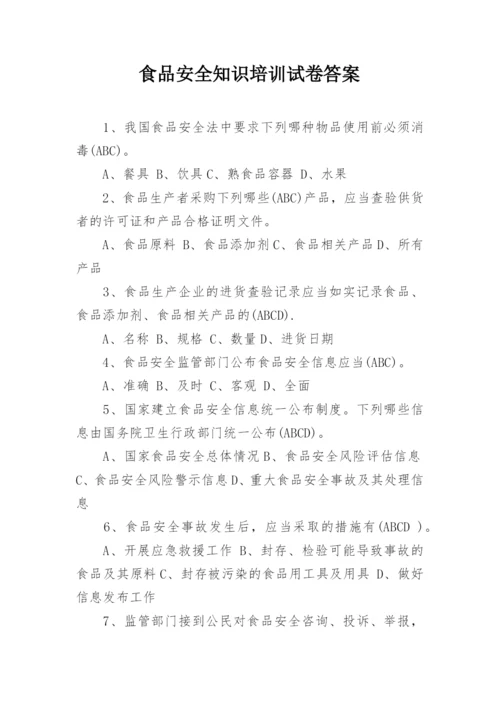 食品安全知识培训试卷答案

1、我国食品安全法中要求下列哪种物品使用前必须消毒(ABC)。

A、餐具 B、饮具 C、熟食品容器 D、水果

2、食品生产者采购下列哪些(ABC)产品，应当查验供货者的许可证和产品合格证明文件。

A、食品原料 B、食品添加剂 C、食品相关产品 D、所有产品

3、食品生产企业的进货查验记录应当如实记录食品、食品添加剂、食品相关产品的(ABCD).

A、名称 B、规格 C、数量 D、进货日期

4、食品安全监管部门公布食品安全信息应当(ABC)。

A、准确 B、及时 C、客观 D、全面

5、国家建立食品安全信息统一公布制度。下列哪些信息由国务院卫生行政部门统一公布(ABCD)。

A、国家食品安全总体情况 B、食品安全风险评估信息 C、食品安全风险警示信息 D、重大食品安全事故及其处理信息

6、食品安全事故发生后，应当采取的措施有(ABCD )。

A、开展应急救援工作 B、封存、检验可能导致事故的食品及其原料 C、封存被污染的食品用工具及用具 D、做好信息发布工作

7、监管部门接到公民对食品安全咨询、投诉、举报，